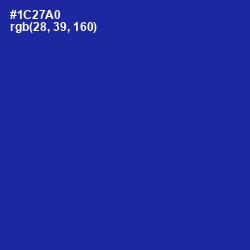 #1C27A0
rgb(28, 39, 160)